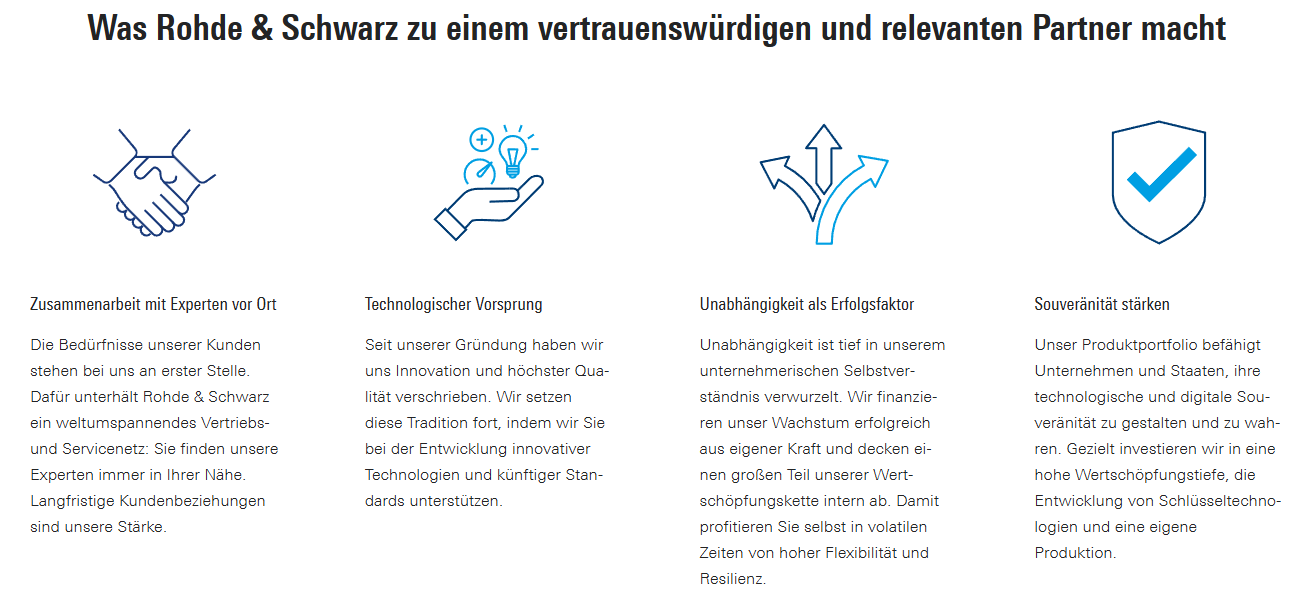 Was Rohde & Schwarz zu einem vertrauenswürdigen und relevanten Partner macht

Zusammenarbeit mit Experten vor Ort

Die Bedürfnisse unserer Kunden stehen bei uns an erster Stelle. Dafür unterhält Rohde & Schwarz ein weltumspannendes Vertriebs- und Servicenetz: Sie finden unsere Experten immer in Ihrer Nähe. Langfristige Kundenbeziehungen sind unsere Stärke.

Technologischer Vorsprung

Seit unserer Gründung haben wir uns Innovation und höchster Qualität verschrieben. Wir setzen diese Tradition fort, indem wir Sie bei der Entwicklung innovativer Technologien und künftiger Standards unterstützen.

Unabhängigkeit als Erfolgsfaktor

Unabhängigkeit ist tief in unserem unternehmerischen Selbstverständnis verwurzelt. Wir finanzieren unser Wachstum erfolgreich aus eigener Kraft und decken einen großen Teil unserer Wertschöpfungskette intern ab. Damit profitieren Sie selbst in volatilen Zeiten von hoher Flexibilität und Resilienz.

Souveränität stärken

Unser Produktportfolio befähigt Unternehmen und Staaten, ihre technologische und digitale Souveränität zu gestalten und zu wahren. Gezielt investieren wir in eine hohe Wertschöpfungstiefe, die Entwicklung von Schlüsseltechnologien und eine eigene Produktion.